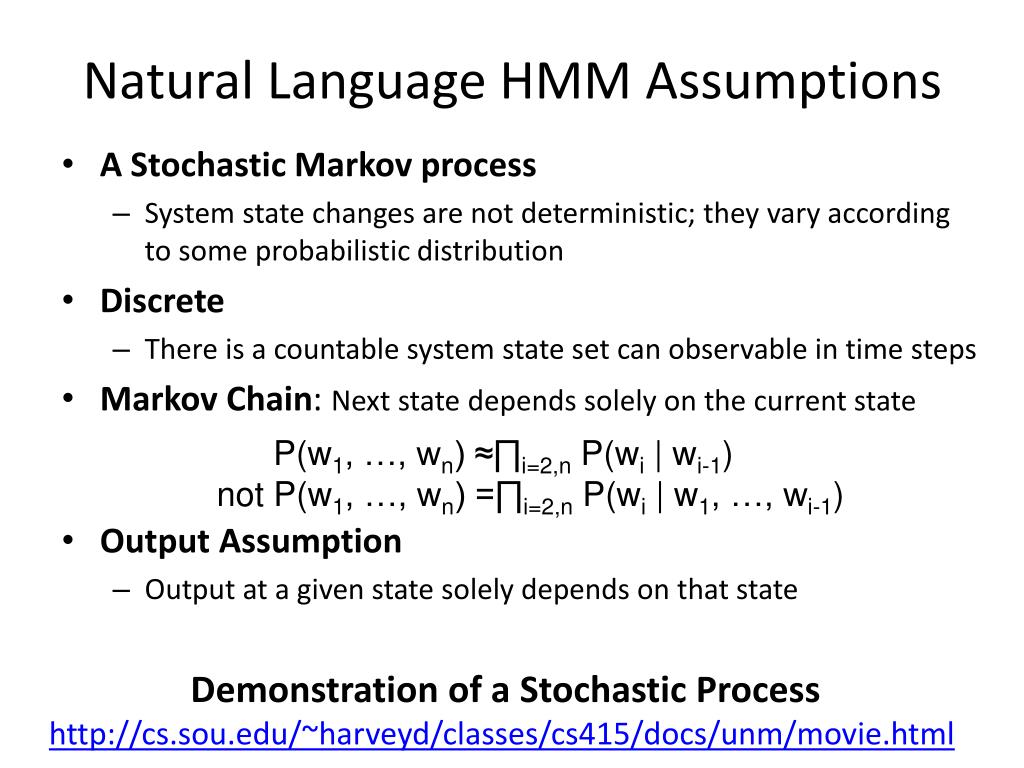 Natural Language HMM Assumptions

• A Stochastic Markov process
– System state changes are not deterministic; they vary according to some probabilistic distribution

• Discrete
– There is a countable system state set can observable in time steps

• Markov Chain: Next state depends solely on the current state

$P(w_1, \ldots, w_n) \approx \prod_{i=2,n} P(w_i \mid w_{i-1})$
not $P(w_1, \ldots, w_n) = \prod_{i=2,n} P(w_i \mid w_1, \ldots, w_{i-1})$

• Output Assumption
– Output at a given state solely depends on that state

Demonstration of a Stochastic Process
http://cs.sou.edu/~harveyd/classes/cs415/docs/unm/movie.html